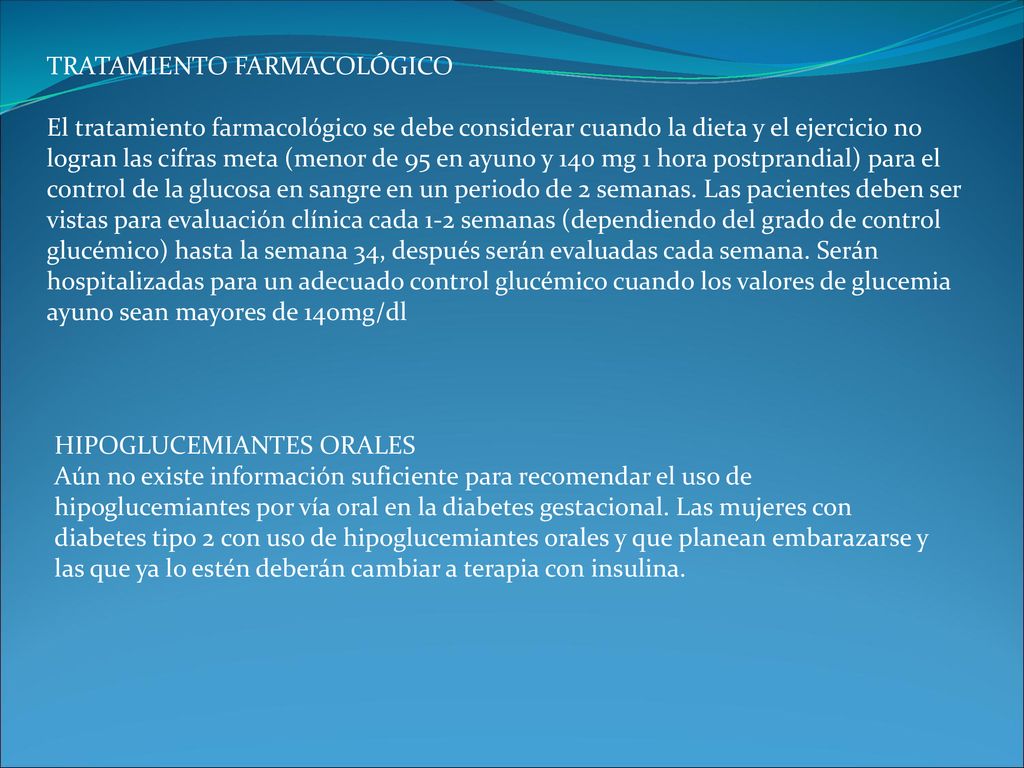 TRATAMIENTO FARMACOLÓGICO

El tratamiento farmacológico se debe considerar cuando la dieta y el ejercicio no logran las cifras meta (menor de 95 en ayuno y 140 mg 1 hora postprandial) para el control de la glucosa en sangre en un periodo de 2 semanas. Las pacientes deben ser vistas para evaluación clínica cada 1-2 semanas (dependiendo del grado de control glucémico) hasta la semana 34, después serán evaluadas cada semana. Serán hospitalizadas para un adecuado control glucémico cuando los valores de glucemia ayuno sean mayores de 140mg/dl

HIPOGLUCEMIANTES ORALES
Aún no existe información suficiente para recomendar el uso de hipoglucemiantes por vía oral en la diabetes gestacional. Las mujeres con diabetes tipo 2 con uso de hipoglucemiantes orales y que planean embarazarse y las que ya lo estén deberán cambiar a terapia con insulina.